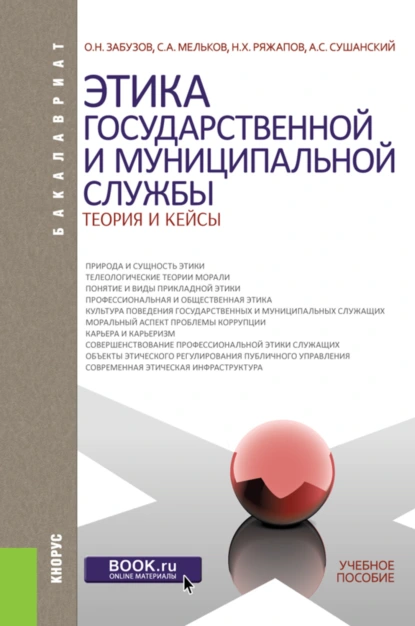 БАКАЛАВРИАТ

О.Н. ЗАБУЗОВ, С.А. МЕЛЬКОВ, Н.Х. РЯЖАПОВ, А.С. СУШАНСКИЙ

ЭТИКА ГОСУДАРСТВЕННОЙ И МУНИЦИПАЛЬНОЙ СЛУЖБЫ

ТЕОРИЯ И КЕЙСЫ

ПРИРОДА И СУЩНОСТЬ ЭТИКИ
ТЕЛЕОЛОГИЧЕСКИЕ ТЕОРИИ МОРАЛИ
ПОНЯТИЕ И ВИДЫ ПРИКЛАДНОЙ ЭТИКИ
ПРОФЕССИОНАЛЬНАЯ И ОБЩЕСТВЕННАЯ ЭТИКА
КУЛЬТУРА ПОВЕДЕНИЯ ГОСУДАРСТВЕННЫХ И МУНИЦИПАЛЬНЫХ СЛУЖАЩИХ
МОРАЛЬНЫЙ АСПЕКТ ПРОБЛЕМЫ КОРРУПЦИИ
КАРЬЕРА И КАРЬЕРИЗМ
СОВЕРШЕНСТВОВАНИЕ ПРОФЕССИОНАЛЬНОЙ ЭТИКИ СЛУЖАЩИХ
ОБЪЕКТЫ ЭТИЧЕСКОГО РЕГУЛИРОВАНИЯ ПУБЛИЧНОГО УПРАВЛЕНИЯ
СОВРЕМЕННАЯ ЭТИЧЕСКАЯ ИНФРАСТРУКТУРА

КНОРУС

BOOK.ru
ONLINE МАТЕРИАЛЫ

УЧЕБНОЕ ПОСОБИЕ